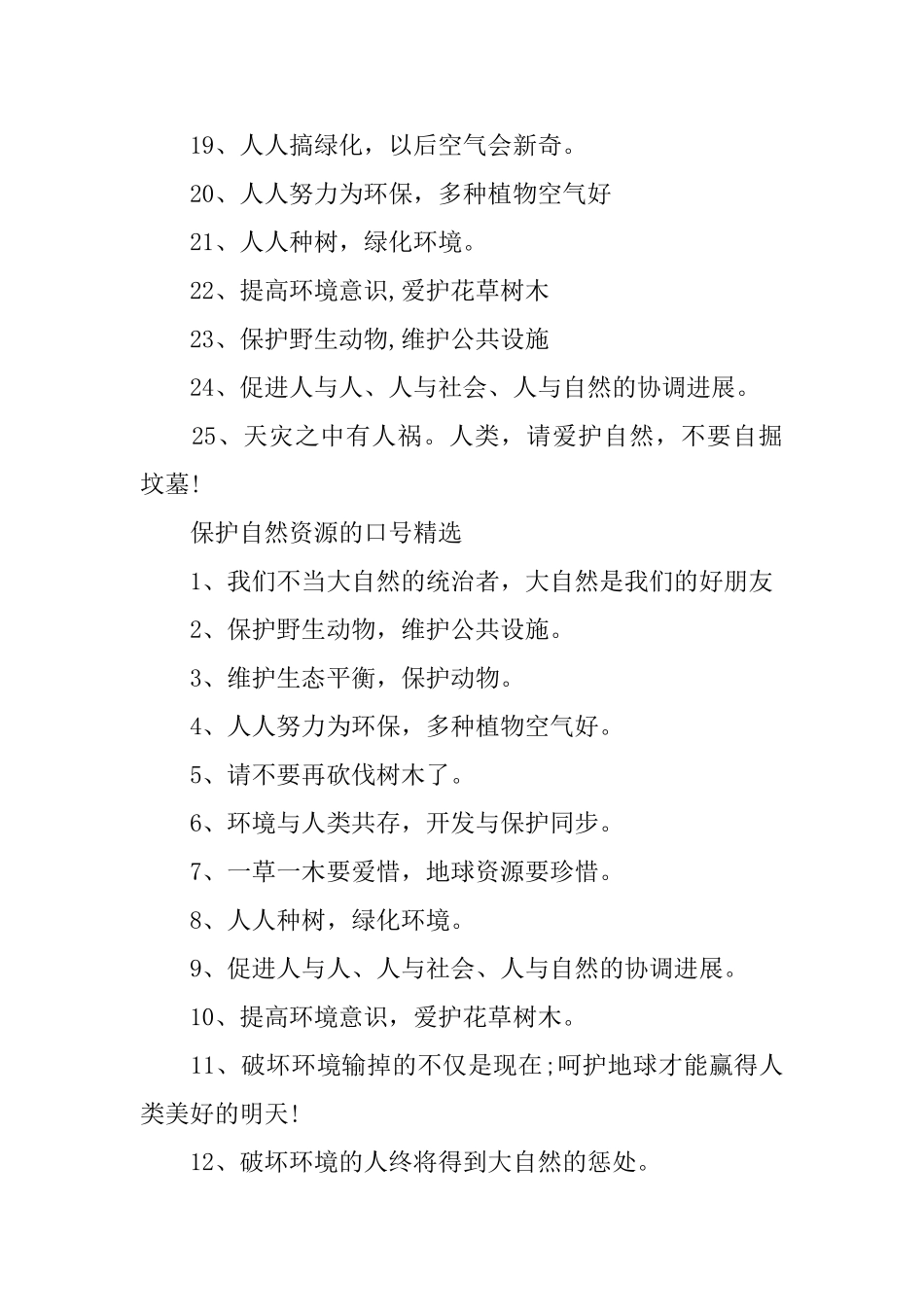 19、人人搞绿化，以后空气会新奇。

20、人人努力为环保，多种植物空气好

21、人人种树，绿化环境。

22、提高环境意识,爱护花草树木

23、保护野生动物,维护公共设施

24、促进人与人、人与社会、人与自然的协调进展。

25、天灾之中有人祸。人类，请爱护自然，不要自掘坟墓!

保护自然资源的口号精选

1、我们不当大自然的统治者，大自然是我们的好朋友

2、保护野生动物，维护公共设施。

3、维护生态平衡，保护动物。

4、人人努力为环保，多种植物空气好。

5、请不要再砍伐树木了。

6、环境与人类共存，开发与保护同步。

7、一草一木要爱惜，地球资源要珍惜。

8、人人种树，绿化环境。

9、促进人与人、人与社会、人与自然的协调进展。

10、提高环境意识，爱护花草树木。

11、破坏环境输掉的不仅是现在;呵护地球才能赢得人类美好的明天!

12、破坏环境的人终将得到大自然的惩处。